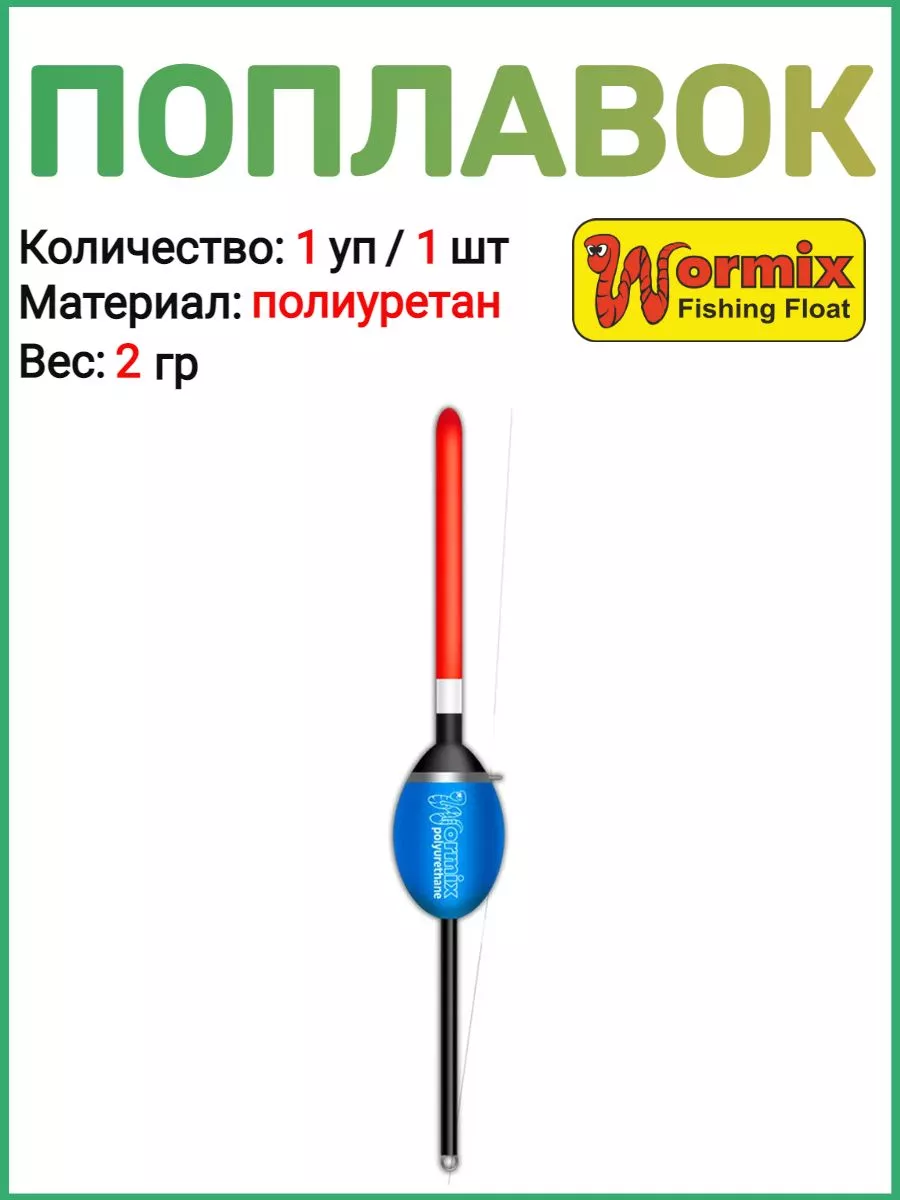 ПОПЛАВОК

Количество: 1 уп / 1 шт
Материал: полиуретан
Вес: 2 гр

Wormix
Fishing Float

Wormix
polyurethane